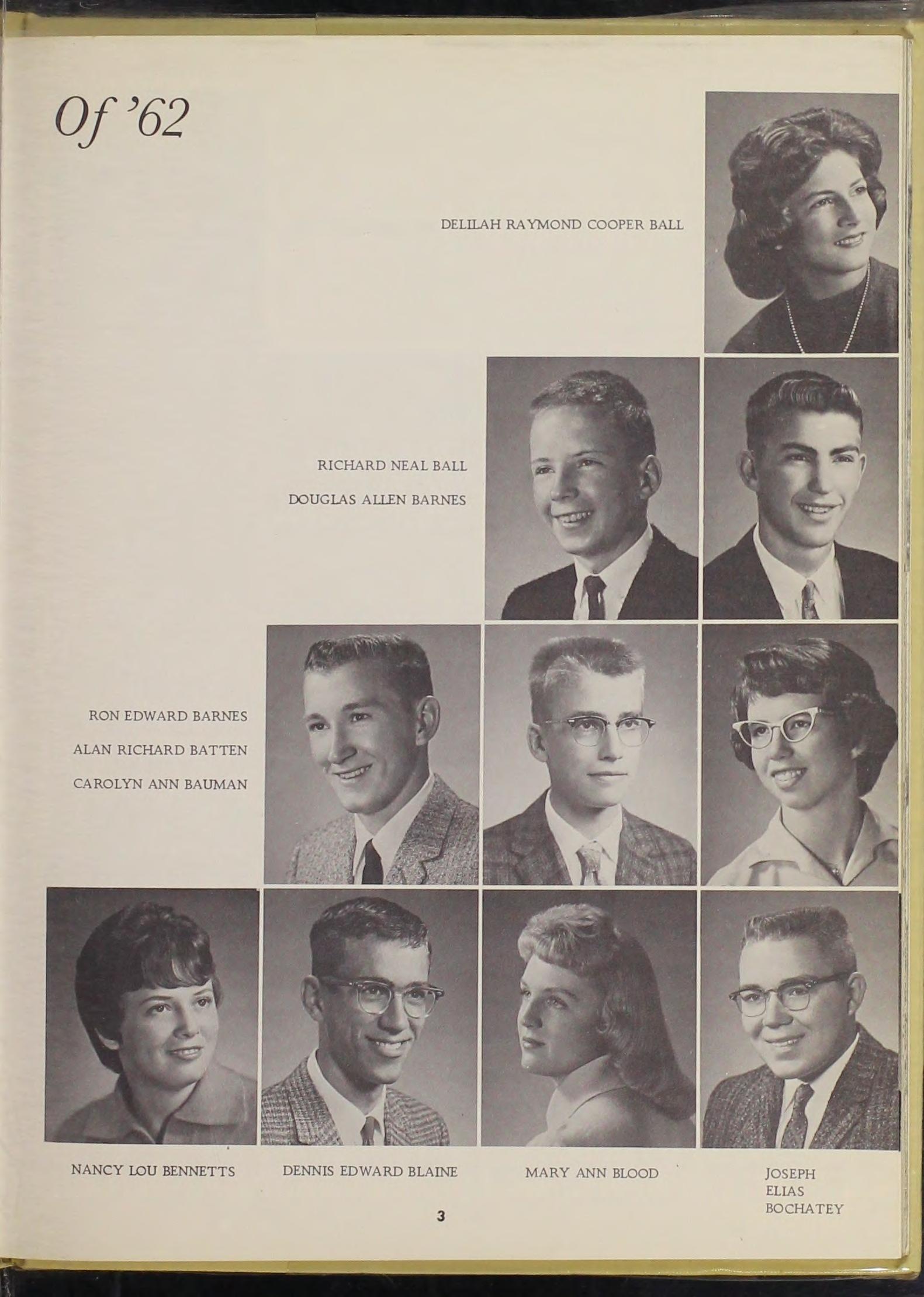 Of '62

DELILAH RAYMOND COOPER BALL

RICHARD NEAL BALL

DOUGLAS ALLEN BARNES

RON EDWARD BARNES

ALAN RICHARD BATTEN

CAROLYN ANN BAUMAN

NANCY LOU BENNETTS

DENNIS EDWARD BLAINE

MARY ANN BLOOD

JOSEPH
ELIAS
BOCHATEY

3